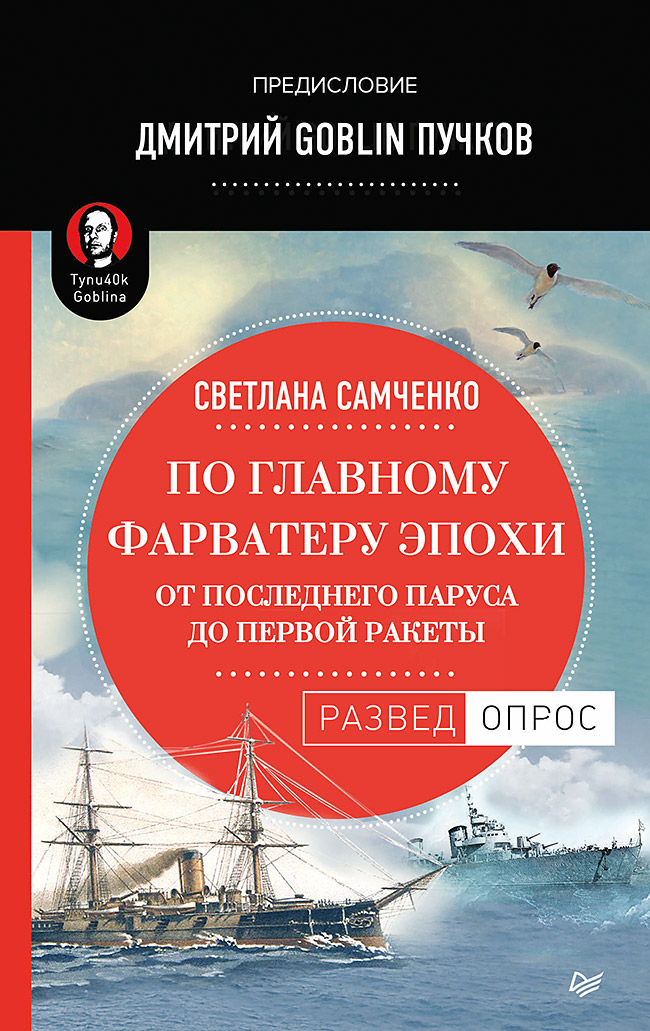 ПРЕДИСЛОВИЕ

ДМИТРИЙ GOBLIN ПУЧКОВ

Tynu40k Goblina

СВЕТЛАНА САМЧЕНКО

ПО ГЛАВНОМУ ФАРВАТЕРУ ЭПОХИ

ОТ ПОСЛЕДНЕГО ПАРУСА ДО ПЕРВОЙ РАКЕТЫ

РАЗВЕД ОПРОС